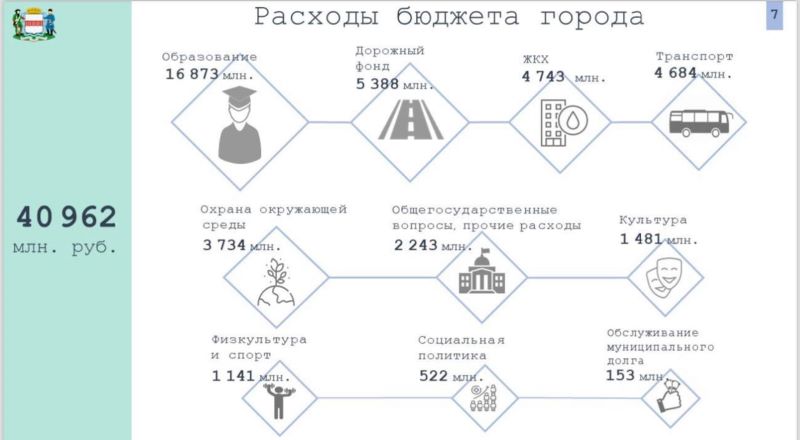 Расходы бюджета города

7

40 962
млн. руб.

Образование
16 873 млн.

Дорожный фонд
5 388 млн.

ЖКХ
4 743 млн.

Транспорт
4 684 млн.

Охрана окружающей среды
3 734 млн.

Общегосударственные вопросы, прочие расходы
2 243 млн.

Культура
1 481 млн.

Физкультура и спорт
1 141 млн.

Социальная политика
522 млн.

Обслуживание муниципального долга
153 млн.